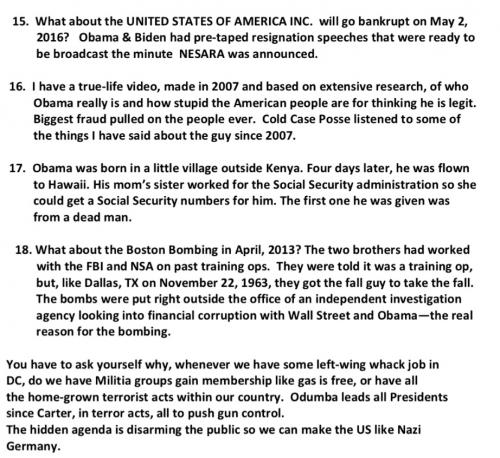 15. What about the UNITED STATES OF AMERICA INC. will go bankrupt on May 2, 2016? Obama & Biden had pre-taped resignation speeches that were ready to be broadcast the minute NESARA was announced.

16. I have a true-life video, made in 2007 and based on extensive research, of who Obama really is and how stupid the American people are for thinking he is legit. Biggest fraud pulled on the people ever. Cold Case Posse listened to some of the things I have said about the guy since 2007.

17. Obama was born in a little village outside Kenya. Four days later, he was flown to Hawaii. His mom's sister worked for the Social Security administration so she could get a Social Security numbers for him. The first one he was given was from a dead man.

18. What about the Boston Bombing in April, 2013? The two brothers had worked with the FBI and NSA on past training ops. They were told it was a training op, but, like Dallas, TX on November 22, 1963, they got the fall guy to take the fall. The bombs were put right outside the office of an independent investigation agency looking into financial corruption with Wall Street and Obama—the real reason for the bombing.

You have to ask yourself why, whenever we have some left-wing whack job in DC, do we have Militia groups gain membership like gas is free, or have all the home-grown terrorist acts within our country. Odumba leads all Presidents since Carter, in terror acts, all to push gun control.
The hidden agenda is disarming the public so we can make the US like Nazi Germany.